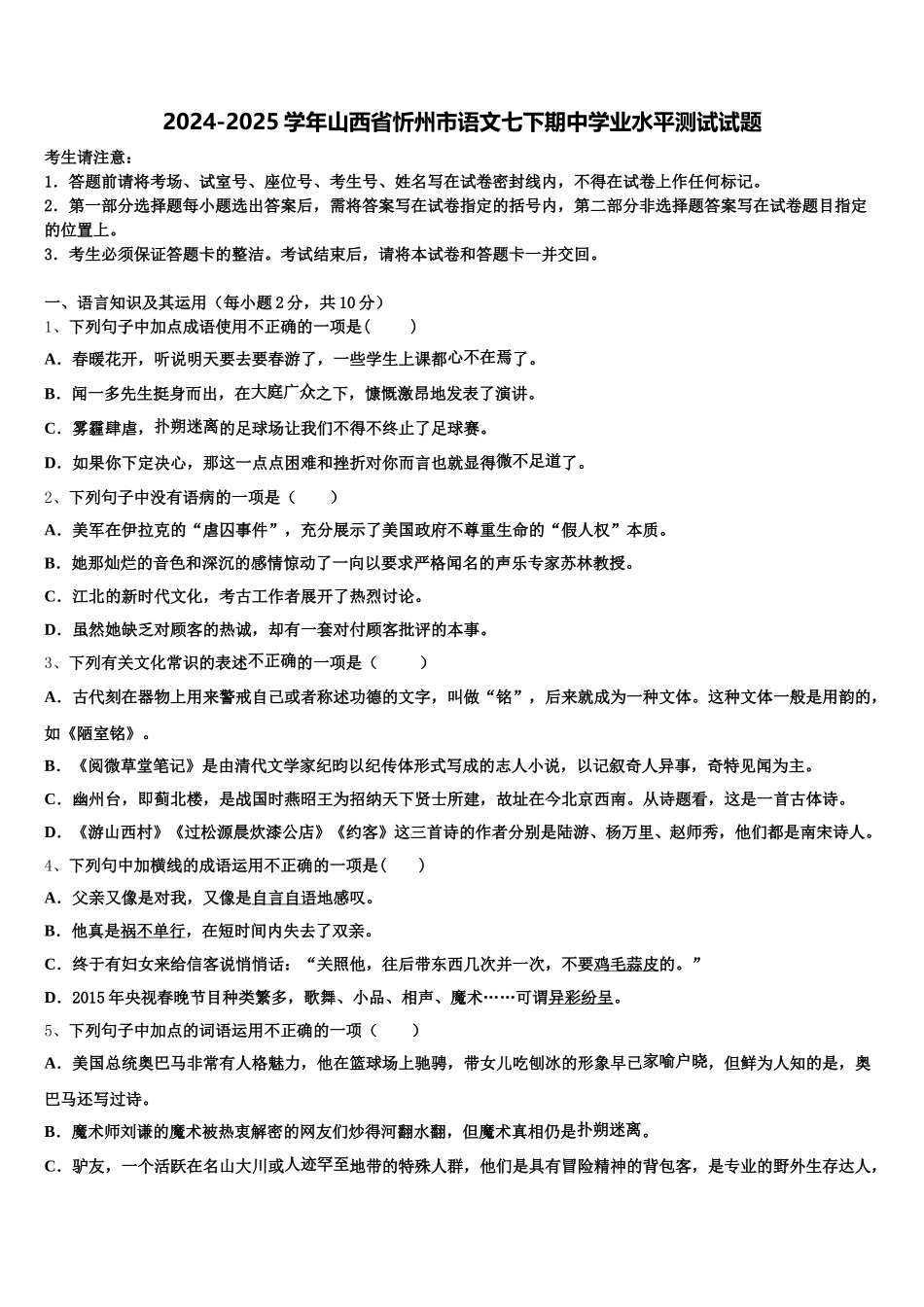 2024-2025 学年山西省忻州市语文七下期中学业水平测试试题

考生请注意：
1．答题前请将考场、试室号、座位号、考生号、姓名写在试卷密封线内，不得在试卷上作任何标记。
2．第一部分选择题每小题选出答案后，需将答案写在试卷指定的括号内，第二部分非选择题答案写在试卷题目指定的位置上。
3．考生必须保证答题卡的整洁。考试结束后，请将本试卷和答题卡一并交回。

一、语言知识及其运用（每小题 2 分，共 10 分）
1、下列句子中加点成语使用不正确的一项是(　　)
A．春暖花开，听说明天要去要春游了，一些学生上课都心不在焉了。
B．闻一多先生挺身而出，在大庭广众之下，慷慨激昂地发表了演讲。
C．雾霾肆虐，扑朔迷离的足球场让我们不得不终止了足球赛。
D．如果你下定决心，那这一点点困难和挫折对你而言也就显得微不足道了。
2、下列句子中没有语病的一项是（　　）
A．美军在伊拉克的“虐囚事件”，充分展示了美国政府不尊重生命的“假人权”本质。
B．她那灿烂的音色和深沉的感情惊动了一向以要求严格闻名的声乐专家苏林教授。
C．江北的新时代文化，考古工作者展开了热烈讨论。
D．虽然她缺乏对顾客的热诚，却有一套对付顾客批评的本事。
3、下列有关文化常识的表述不正确的一项是（　　）
A．古代刻在器物上用来警戒自己或者称述功德的文字，叫做“铭”，后来就成为一种文体。这种文体一般是用韵的，如《陋室铭》。
B．《阅微草堂笔记》是由清代文学家纪昀以纪传体形式写成的志人小说，以记叙奇人异事，奇特见闻为主。
C．幽州台，即蓟北楼，是战国时燕昭王为招纳天下贤士所建，故址在今北京西南。从诗题看，这是一首古体诗。
D．《游山西村》《过松源晨炊漆公店》《约客》这三首诗的作者分别是陆游、杨万里、赵师秀，他们都是南宋诗人。
4、下列句中加横线的成语运用不正确的一项是(　　)
A．父亲又像是对我，又像是自言自语地感叹。
B．他真是祸不单行，在短时间内失去了双亲。
C．终于有妇女来给信客说悄悄话：“关照他，往后带东西几次并一次，不要鸡毛蒜皮的。”
D．2015 年央视春晚节目种类繁多，歌舞、小品、相声、魔术……可谓异彩纷呈。
5、下列句子中加点的词语运用不正确的一项（　　）
A．美国总统奥巴马非常有人格魅力，他在篮球场上驰骋，带女儿吃刨冰的形象早已家喻户晓，但鲜为人知的是，奥巴马还写过诗。
B．魔术师刘谦的魔术被热衷解密的网友们炒得河翻水翻，但魔术真相仍是扑朔迷离。
C．驴友，一个活跃在名山大川或人迹罕至地带的特殊人群，他们是具有冒险精神的背包客，是专业的野外生存达人，